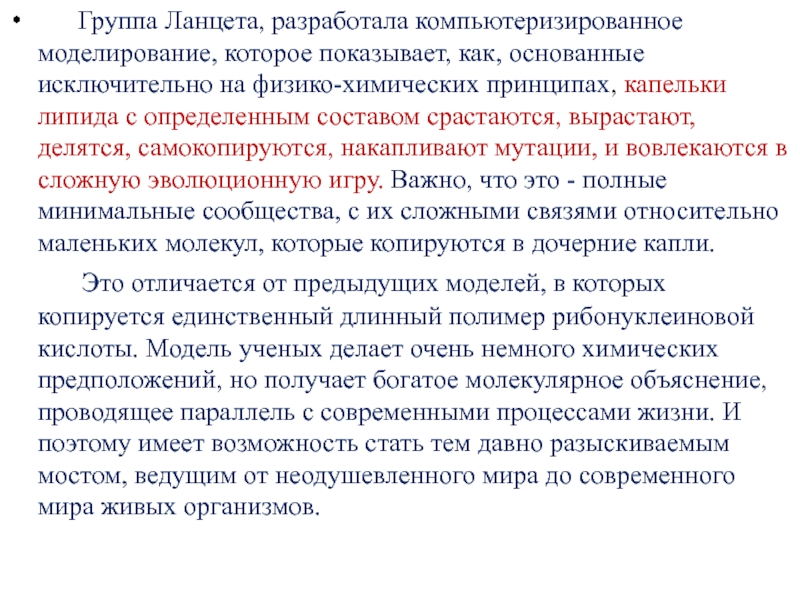 • Группа Ланцета, разработала компьютеризированное моделирование, которое показывает, как, основанные исключительно на физико-химических принципах, капельки липида с определенным составом срастаются, вырастают, делятся, самокопируются, накапливают мутации, и вовлекаются в сложную эволюционную игру. Важно, что это - полные минимальные сообщества, с их сложными связями относительно маленьких молекул, которые копируются в дочерние капли.

Это отличается от предыдущих моделей, в которых копируется единственный длинный полимер рибонуклеиновой кислоты. Модель ученых делает очень немного химических предположений, но получает богатое молекулярное объяснение, проводящее параллель с современными процессами жизни. И поэтому имеет возможность стать тем давно разыскиваемым мостом, ведущим от неодушевленного мира до современного мира живых организмов.